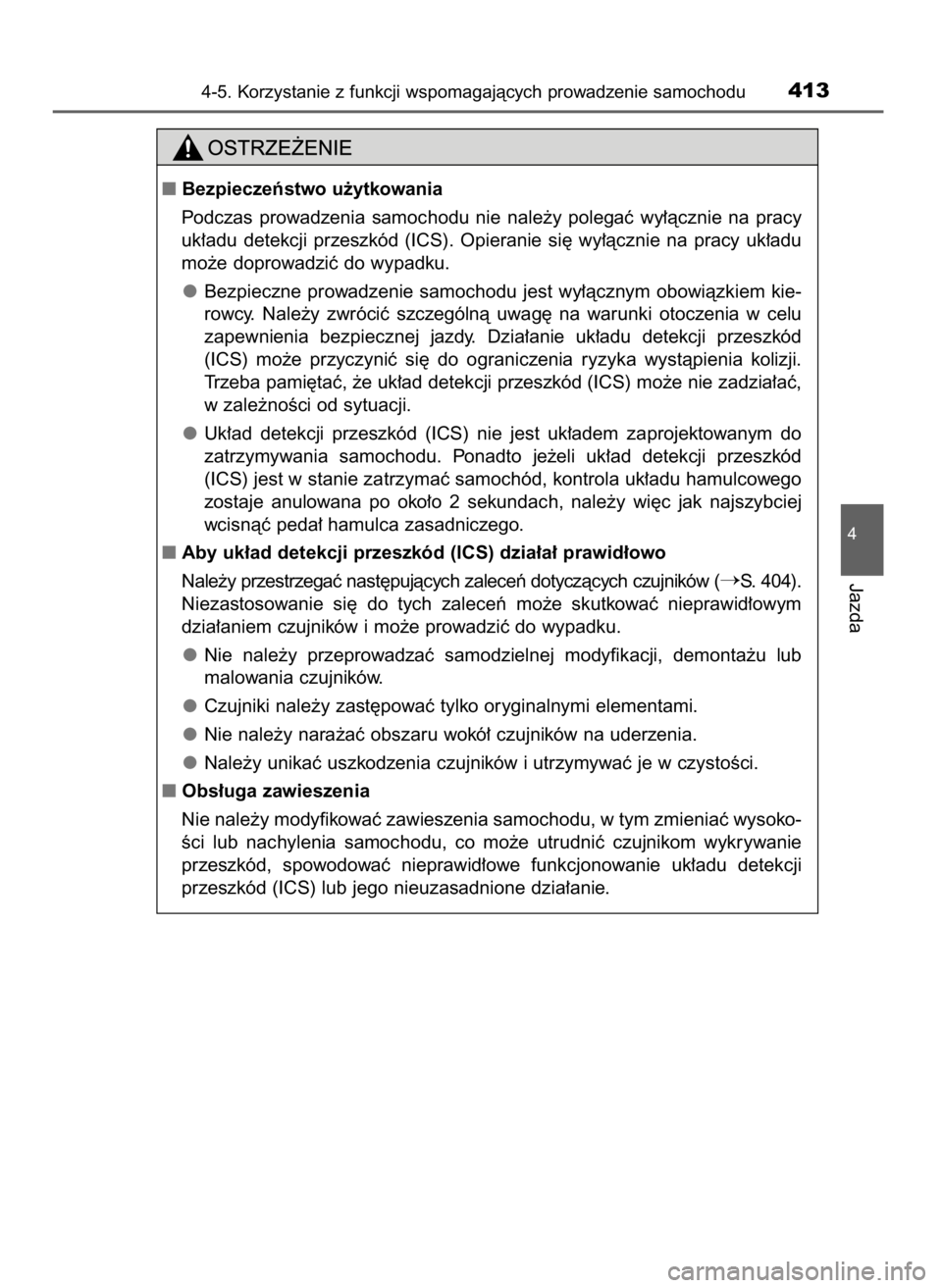 4-5. Korzystanie z funkcji wspomagających prowadzenie samochodu 413

OSTRZEŻENIE

■ Bezpieczeństwo użytkowania

Podczas prowadzenia samochodu nie należy polegać wyłącznie na pracy układu detekcji przeszkód (ICS). Opieranie się wyłącznie na pracy układu może doprowadzić do wypadku.

● Bezpieczne prowadzenie samochodu jest wyłącznym obowiązkiem kierowcy. Należy zwrócić szczególną uwagę na warunki otoczenia w celu zapewnienia bezpiecznej jazdy. Działanie układu detekcji przeszkód (ICS) może przyczynić się do ograniczenia ryzyka wystąpienia kolizji. Trzeba pamiętać, że układ detekcji przeszkód (ICS) może nie zadziałać, w zależności od sytuacji.

● Układ detekcji przeszkód (ICS) nie jest układem zaprojektowanym do zatrzymywania samochodu. Ponadto jeżeli układ detekcji przeszkód (ICS) jest w stanie zatrzymać samochód, kontrola układu hamulcowego zostaje anulowana po około 2 sekundach, należy więc jak najszybciej wcisnąć pedał hamulca zasadniczego.

■ Aby układ detekcji przeszkód (ICS) działał prawidłowo

Należy przestrzegać następujących zaleceń dotyczących czujników (→S. 404). Niezastosowanie się do tych zaleceń może skutkować nieprawidłowym działaniem czujników i może prowadzić do wypadku.

● Nie należy przeprowadzać samodzielnej modyfikacji, demontażu lub malowania czujników.

● Czujniki należy zastępować tylko oryginalnymi elementami.

● Nie należy narażać obszaru wokół czujników na uderzenia.

● Należy unikać uszkodzenia czujników i utrzymywać je w czystości.

■ Obsługa zawieszenia

Nie należy modyfikować zawieszenia samochodu, w tym zmieniać wysokości lub nachylenia samochodu, co może utrudnić czujnikom wykrywanie przeszkód, spowodować nieprawidłowe funkcjonowanie układu detekcji przeszkód (ICS) lub jego nieuzasadnione działanie.

4

Jazda

carmanualsonline.info